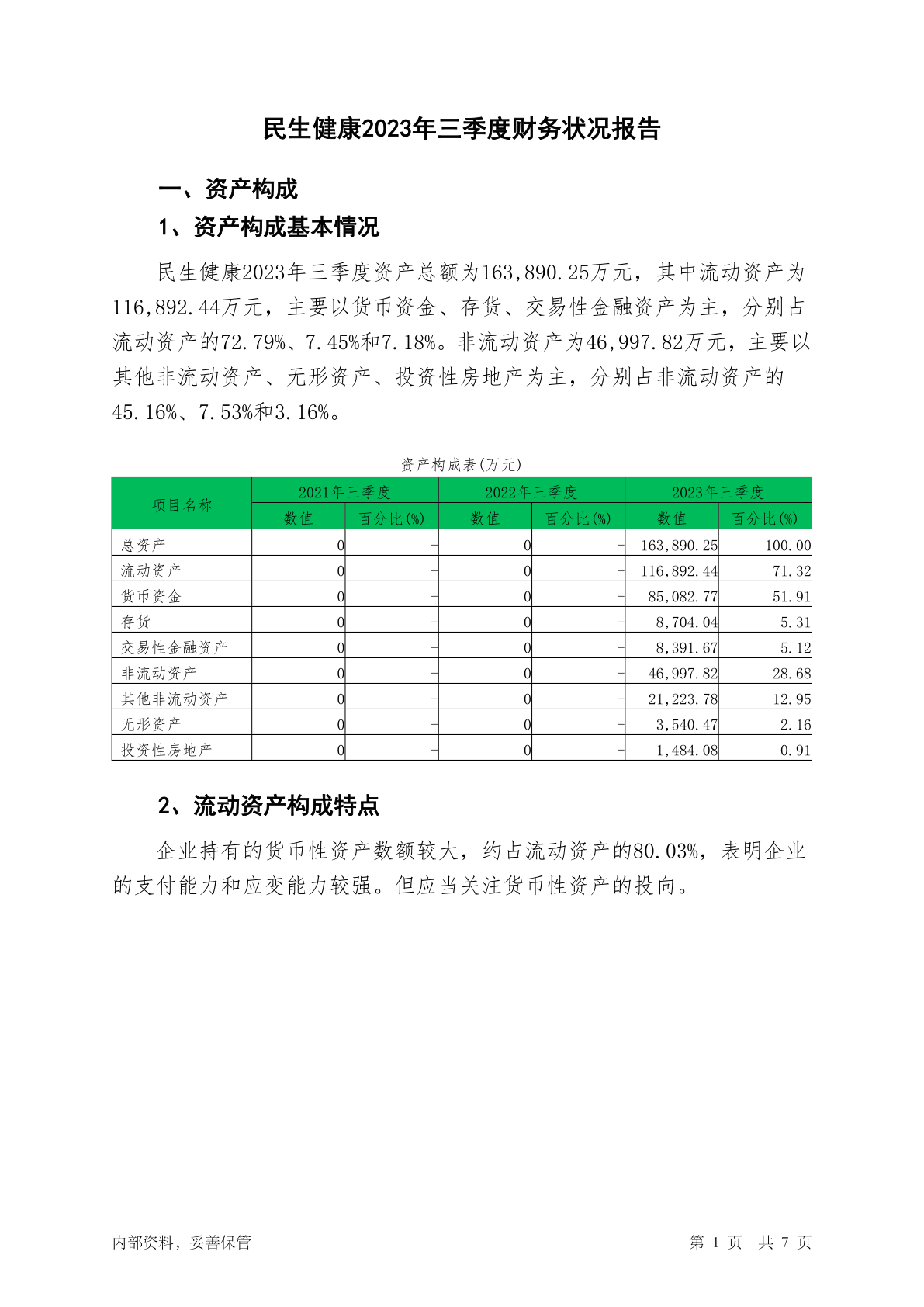 民生健康2023年三季度财务状况报告

一、资产构成

1、资产构成基本情况

民生健康2023年三季度资产总额为163,890.25万元，其中流动资产为116,892.44万元，主要以货币资金、存货、交易性金融资产为主，分别占流动资产的72.79%、7.45%和7.18%。非流动资产为46,997.82万元，主要以其他非流动资产、无形资产、投资性房地产为主，分别占非流动资产的45.16%、7.53%和3.16%。

资产构成表(万元)

| 项目名称 | 2021年三季度 数值 | 2021年三季度 百分比(%) | 2022年三季度 数值 | 2022年三季度 百分比(%) | 2023年三季度 数值 | 2023年三季度 百分比(%) |
|---|---|---|---|---|---|---|
| 总资产 | 0 | - | 0 | - | 163,890.25 | 100.00 |
| 流动资产 | 0 | - | 0 | - | 116,892.44 | 71.32 |
| 货币资金 | 0 | - | 0 | - | 85,082.77 | 51.91 |
| 存货 | 0 | - | 0 | - | 8,704.04 | 5.31 |
| 交易性金融资产 | 0 | - | 0 | - | 8,391.67 | 5.12 |
| 非流动资产 | 0 | - | 0 | - | 46,997.82 | 28.68 |
| 其他非流动资产 | 0 | - | 0 | - | 21,223.78 | 12.95 |
| 无形资产 | 0 | - | 0 | - | 3,540.47 | 2.16 |
| 投资性房地产 | 0 | - | 0 | - | 1,484.08 | 0.91 |

2、流动资产构成特点

企业持有的货币性资产数额较大，约占流动资产的80.03%，表明企业的支付能力和应变能力较强。但应当关注货币性资产的投向。

内部资料，妥善保管

第 1 页 共 7 页